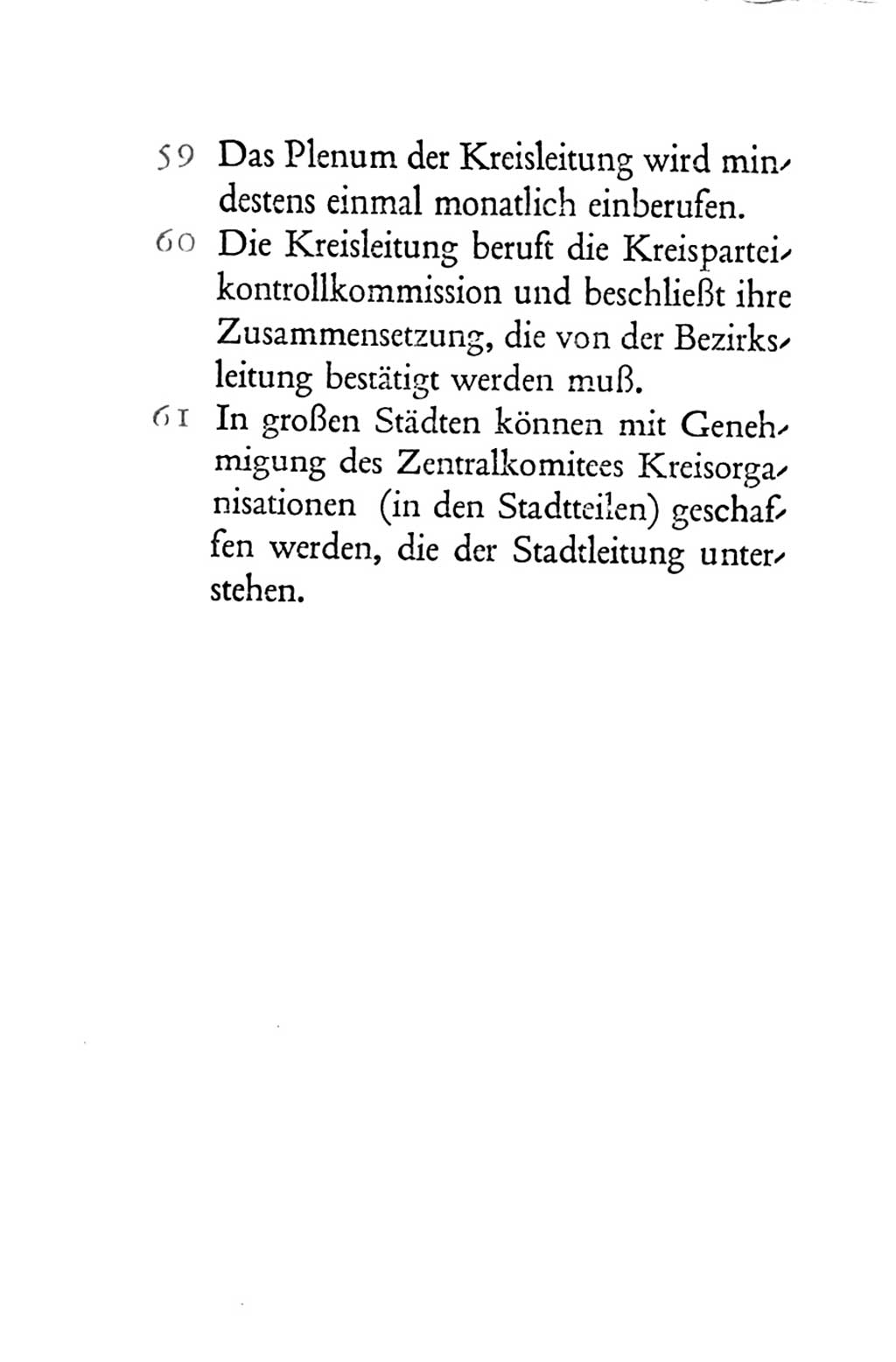 59 Das Plenum der Kreisleitung wird mindestens einmal monatlich einberufen.

60 Die Kreisleitung beruft die Kreisparteikontrollkommission und beschließt ihre Zusammensetzung, die von der Bezirksleitung bestätigt werden muß.

61 In großen Städten können mit Genehmigung des Zentralkomitees Kreisorganisationen (in den Stadtteilen) geschaffen werden, die der Stadtleitung unterstehen.